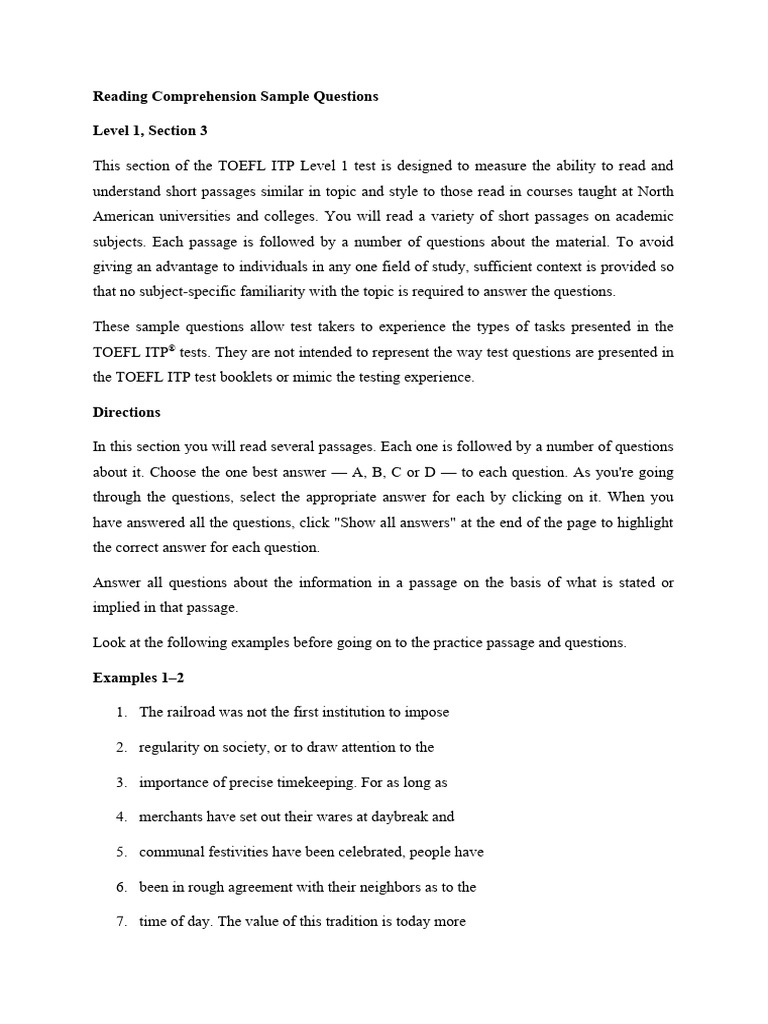 Reading Comprehension Sample Questions

Level 1, Section 3

This section of the TOEFL ITP Level 1 test is designed to measure the ability to read and understand short passages similar in topic and style to those read in courses taught at North American universities and colleges. You will read a variety of short passages on academic subjects. Each passage is followed by a number of questions about the material. To avoid giving an advantage to individuals in any one field of study, sufficient context is provided so that no subject-specific familiarity with the topic is required to answer the questions.

These sample questions allow test takers to experience the types of tasks presented in the TOEFL ITP® tests. They are not intended to represent the way test questions are presented in the TOEFL ITP test booklets or mimic the testing experience.

Directions

In this section you will read several passages. Each one is followed by a number of questions about it. Choose the one best answer — A, B, C or D — to each question. As you're going through the questions, select the appropriate answer for each by clicking on it. When you have answered all the questions, click "Show all answers" at the end of the page to highlight the correct answer for each question.

Answer all questions about the information in a passage on the basis of what is stated or implied in that passage.

Look at the following examples before going on to the practice passage and questions.

Examples 1–2

1. The railroad was not the first institution to impose
2. regularity on society, or to draw attention to the
3. importance of precise timekeeping. For as long as
4. merchants have set out their wares at daybreak and
5. communal festivities have been celebrated, people have
6. been in rough agreement with their neighbors as to the
7. time of day. The value of this tradition is today more